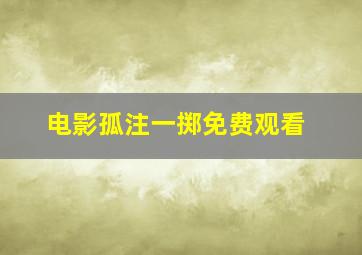 电影孤注一掷免费观看